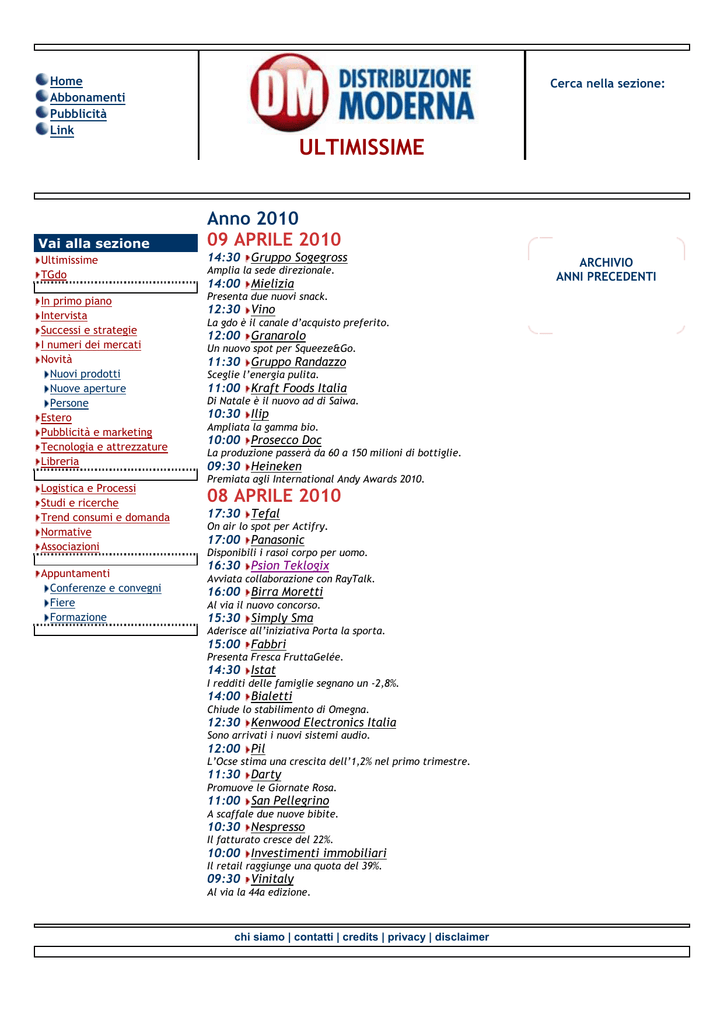 Home
Abbonamenti
Pubblicità
Link

DM DISTRIBUZIONE MODERNA
ULTIMISSIME

Cerca nella sezione:

Vai alla sezione
Ultimissime
TGdo
In primo piano
Intervista
Successi e strategie
I numeri dei mercati
Novità
Nuovi prodotti
Nuove aperture
Persone
Estero
Pubblicità e marketing
Tecnologia e attrezzature
Libreria
Logistica e Processi
Studi e ricerche
Trend consumi e domanda
Normative
Associazioni
Appuntamenti
Conferenze e convegni
Fiere
Formazione

Anno 2010
09 APRILE 2010
14:30 Gruppo Sogegross
Amplia la sede direzionale.
14:00 Mielizia
Presenta due nuovi snack.
12:30 Vino
La gdo è il canale d'acquisto preferito.
12:00 Granarolo
Un nuovo spot per Squeeze&Go.
11:30 Gruppo Randazzo
Sceglie l'energia pulita.
11:00 Kraft Foods Italia
Di Natale è il nuovo ad di Saiwa.
10:30 Ilip
Ampliata la gamma bio.
10:00 Prosecco Doc
La produzione passerà da 60 a 150 milioni di bottiglie.
09:30 Heineken
Premiata agli International Andy Awards 2010.
08 APRILE 2010
17:30 Tefal
On air lo spot per Actifry.
17:00 Panasonic
Disponibili i rasoi corpo per uomo.
16:30 Psion Teklogix
Avviata collaborazione con RayTalk.
16:00 Birra Moretti
Al via il nuovo concorso.
15:30 Simply Sma
Aderisce all'iniziativa Porta la sporta.
15:00 Fabbri
Presenta Fresca FruttaGelée.
14:30 Istat
I redditi delle famiglie segnano un -2,8%.
14:00 Bialetti
Chiude lo stabilimento di Omegna.
12:30 Kenwood Electronics Italia
Sono arrivati i nuovi sistemi audio.
12:00 Pil
L'Ocse stima una crescita dell'1,2% nel primo trimestre.
11:30 Darty
Promuove le Giornate Rosa.
11:00 San Pellegrino
A scaffale due nuove bibite.
10:30 Nespresso
Il fatturato cresce del 22%.
10:00 Investimenti immobiliari
Il retail raggiunge una quota del 39%.
09:30 Vinitaly
Al via la 44a edizione.

ARCHIVIO
ANNI PRECEDENTI

chi siamo | contatti | credits | privacy | disclaimer